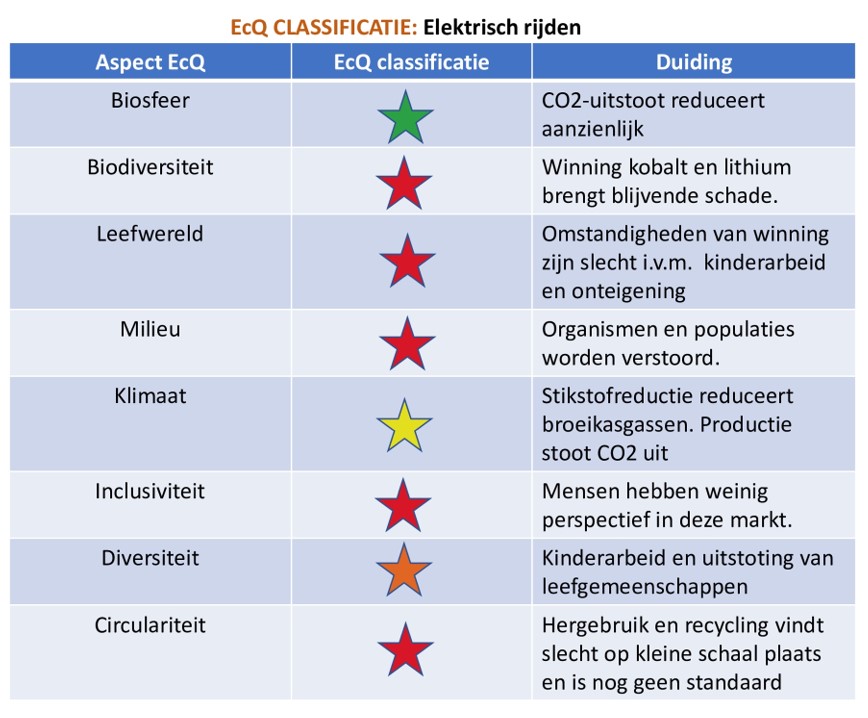 EcQ CLASSIFICATIE: Elektrisch rijden

| Aspect EcQ | EcQ classificatie | Duiding |
|---|---|---|
| Biosfeer | | CO2-uitstoot reduceert aanzienlijk |
| Biodiversiteit | | Winning kobalt en lithium brengt blijvende schade. |
| Leefwereld | | Omstandigheden van winning zijn slecht i.v.m. kinderarbeid en onteigening |
| Milieu | | Organismen en populaties worden verstoord. |
| Klimaat | | Stikstofreductie reduceert broeikasgassen. Productie stoot CO2 uit |
| Inclusiviteit | | Mensen hebben weinig perspectief in deze markt. |
| Diversiteit | | Kinderarbeid en uitstoting van leefgemeenschappen |
| Circulariteit | | Hergebruik en recycling vindt slecht op kleine schaal plaats en is nog geen standaard |